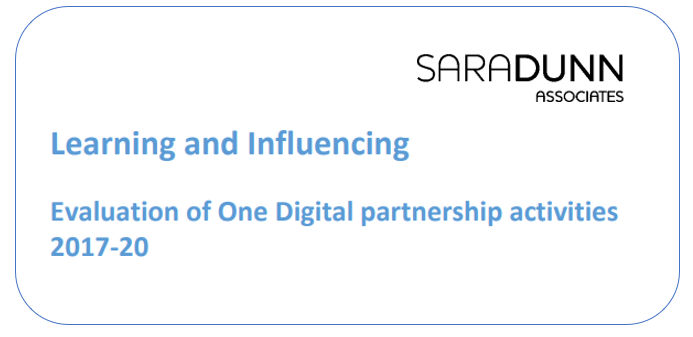 SARADUNN
ASSOCIATES

Learning and Influencing

Evaluation of One Digital partnership activities 2017-20